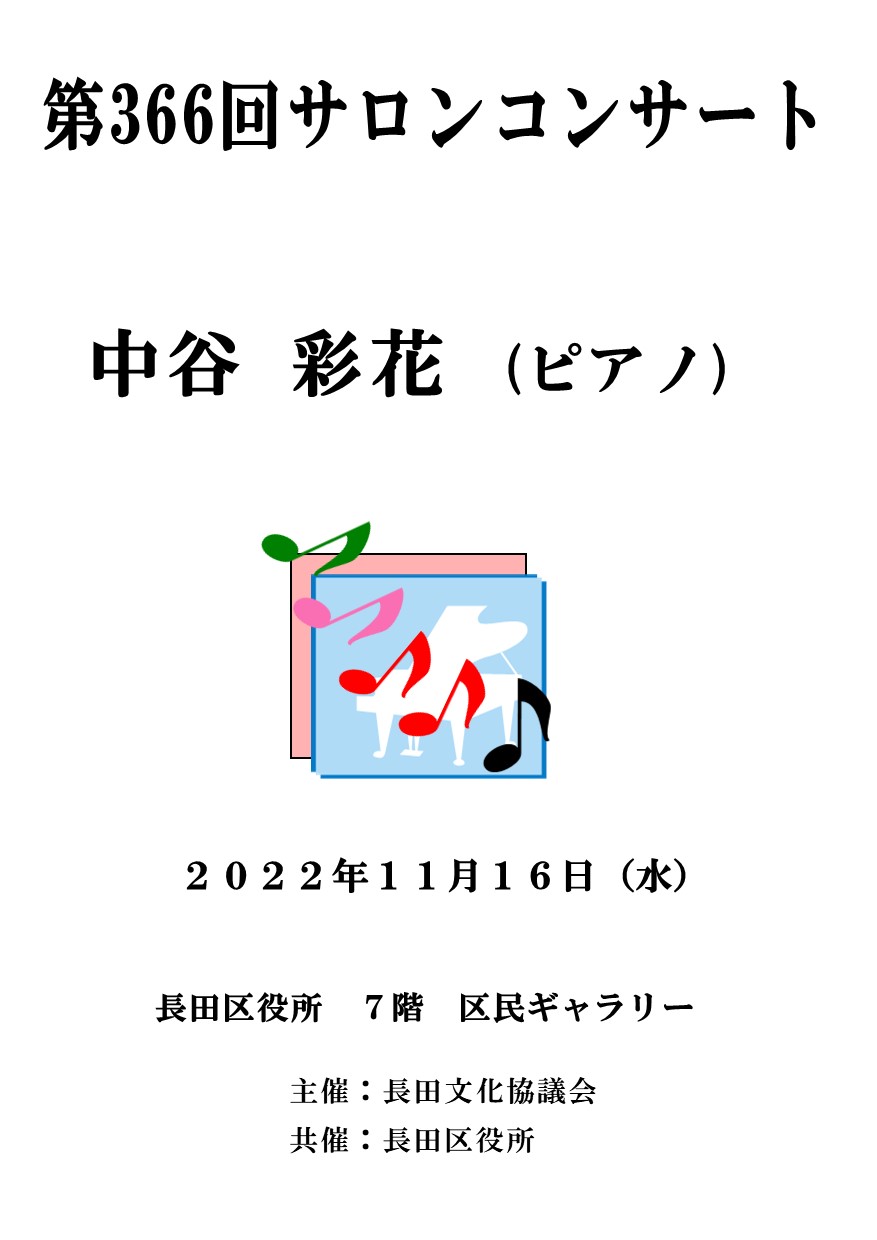 第366回サロンコンサート

中谷　彩花　（ピアノ）

２０２２年１１月１６日（水）

長田区役所　７階　区民ギャラリー

主催：長田文化協議会
共催：長田区役所